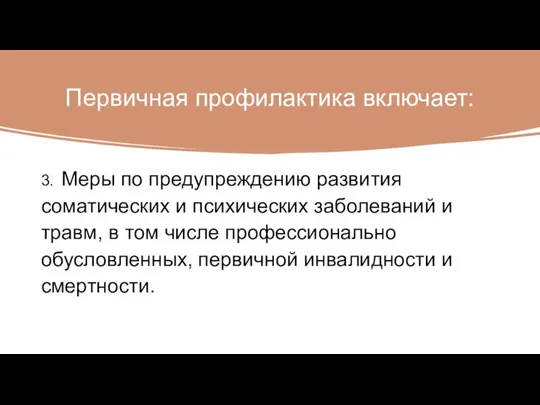 Первичная профилактика включает:

3. Меры по предупреждению развития соматических и психических заболеваний и травм, в том числе профессионально обусловленных, первичной инвалидности и смертности.